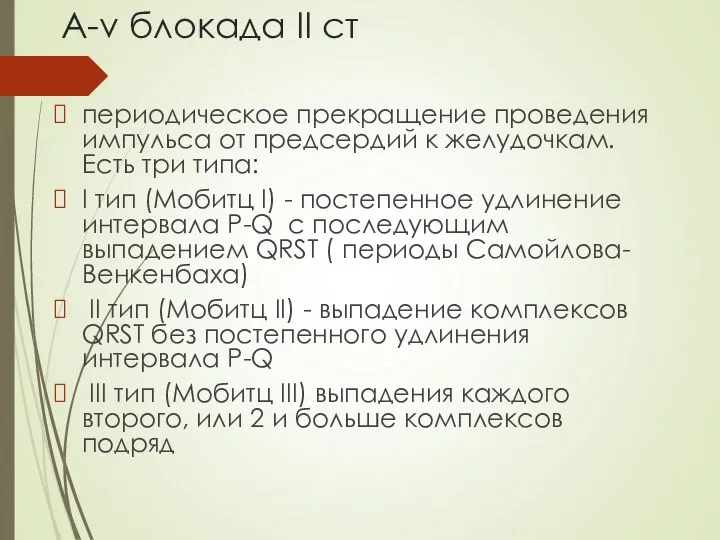 A-v блокада II ст

периодическое прекращение проведения импульса от предсердий к желудочкам. Есть три типа:

I тип (Мобитц I) - постепенное удлинение интервала P-Q  с последующим выпадением QRST ( периоды Самойлова-Венкенбаха)

II тип (Мобитц II) - выпадение комплексов QRST без постепенного удлинения интервала P-Q

III тип (Мобитц III) выпадения каждого второго, или 2 и больше комплексов подряд